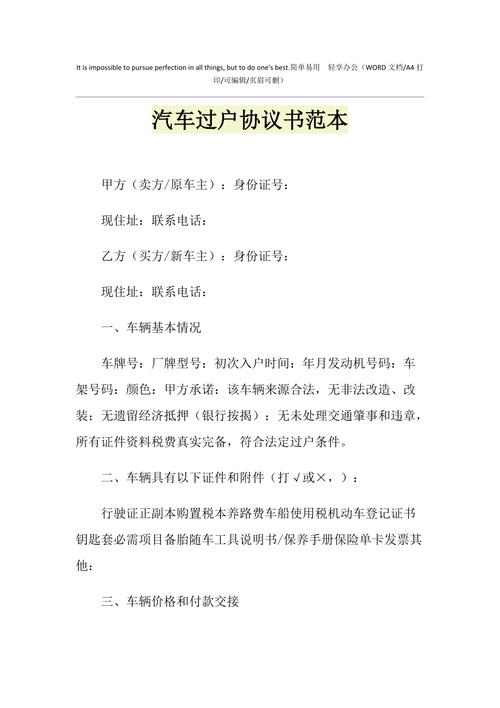 It is impossible to pursue perfection in all things, but to do one's best.简单易用 轻享办公（WORD 文档/A4 打印/可编辑/页眉可删）

汽车过户协议书范本

甲方（卖方/原车主）：身份证号：

现住址：联系电话：

乙方（买方/新车主）：身份证号：

现住址：联系电话：

一、车辆基本情况

车牌号：厂牌型号：初次入户时间：年月发动机号码：车架号码：颜色：甲方承诺：该车辆来源合法，无非法改造、改装；无遗留经济抵押（银行按揭）；无未处理交通肇事和违章，所有证件资料税费真实完备，符合法定过户条件。

二、车辆具有以下证件和附件（打√或×，）：

行驶证正副本购置税本养路费车船使用税机动车登记证书钥匙套必需项目备胎随车工具说明书/保养手册保险单卡发票其他：

三、车辆价格和付款交接